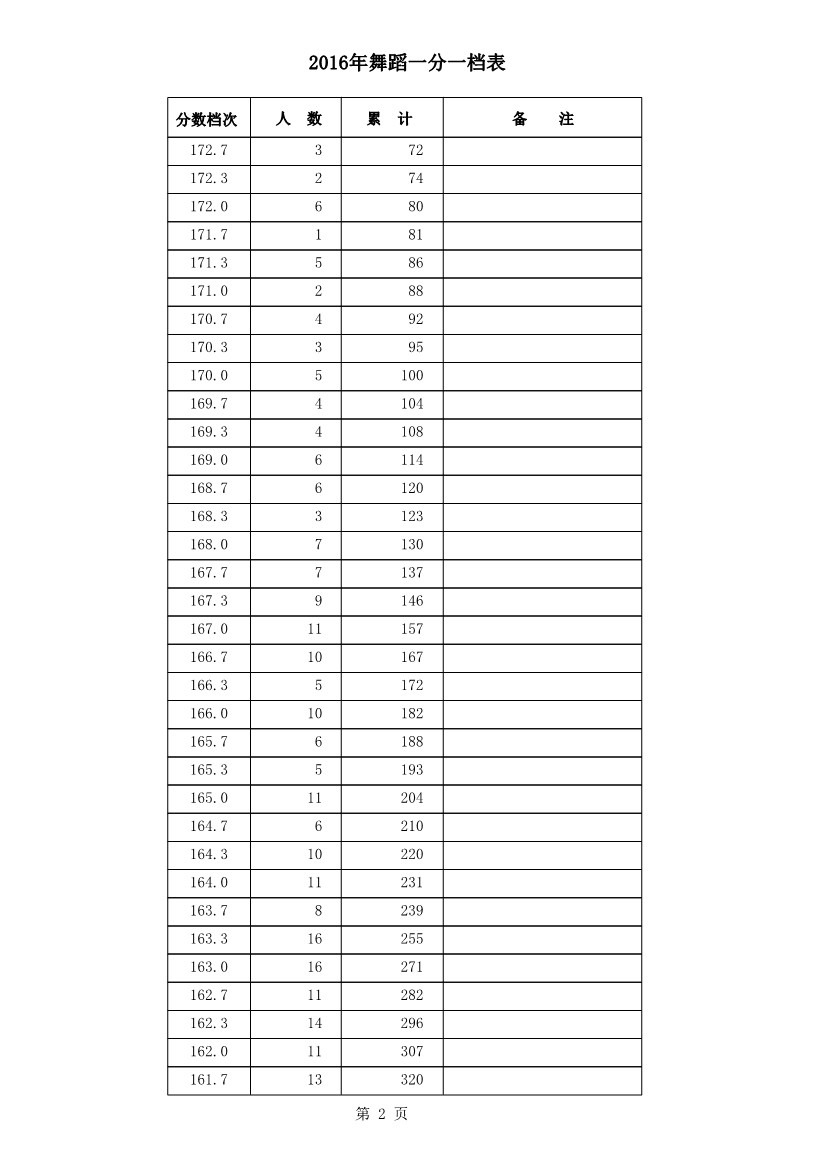 2016年舞蹈一分一档表

| 分数档次 | 人　数 | 累　计 | 备　　注 |
|---|---|---|---|
| 172.7 | 3 | 72 | |
| 172.3 | 2 | 74 | |
| 172.0 | 6 | 80 | |
| 171.7 | 1 | 81 | |
| 171.3 | 5 | 86 | |
| 171.0 | 2 | 88 | |
| 170.7 | 4 | 92 | |
| 170.3 | 3 | 95 | |
| 170.0 | 5 | 100 | |
| 169.7 | 4 | 104 | |
| 169.3 | 4 | 108 | |
| 169.0 | 6 | 114 | |
| 168.7 | 6 | 120 | |
| 168.3 | 3 | 123 | |
| 168.0 | 7 | 130 | |
| 167.7 | 7 | 137 | |
| 167.3 | 9 | 146 | |
| 167.0 | 11 | 157 | |
| 166.7 | 10 | 167 | |
| 166.3 | 5 | 172 | |
| 166.0 | 10 | 182 | |
| 165.7 | 6 | 188 | |
| 165.3 | 5 | 193 | |
| 165.0 | 11 | 204 | |
| 164.7 | 6 | 210 | |
| 164.3 | 10 | 220 | |
| 164.0 | 11 | 231 | |
| 163.7 | 8 | 239 | |
| 163.3 | 16 | 255 | |
| 163.0 | 16 | 271 | |
| 162.7 | 11 | 282 | |
| 162.3 | 14 | 296 | |
| 162.0 | 11 | 307 | |
| 161.7 | 13 | 320 | |

第 2 页